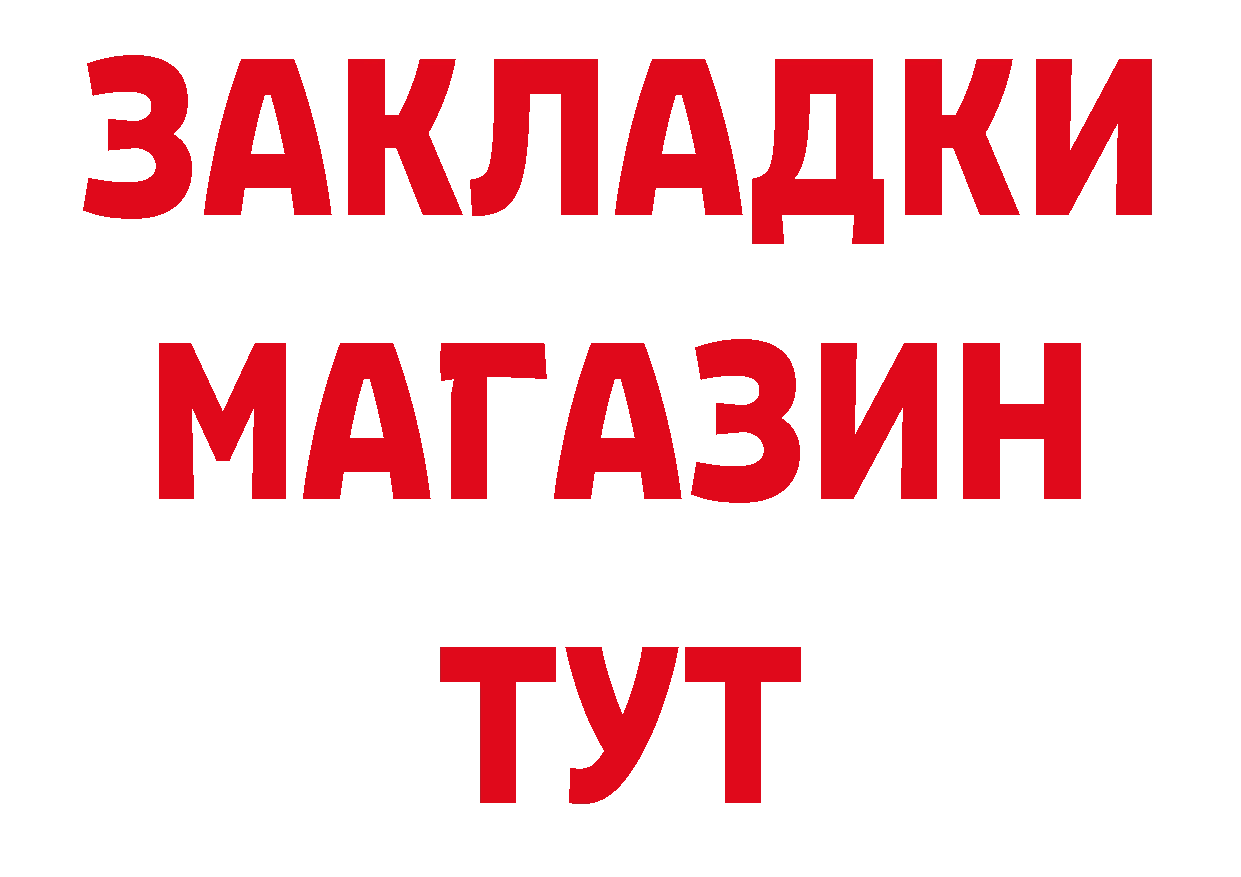 ЗАКЛАДКИ
МАГАЗИН
ТУТ